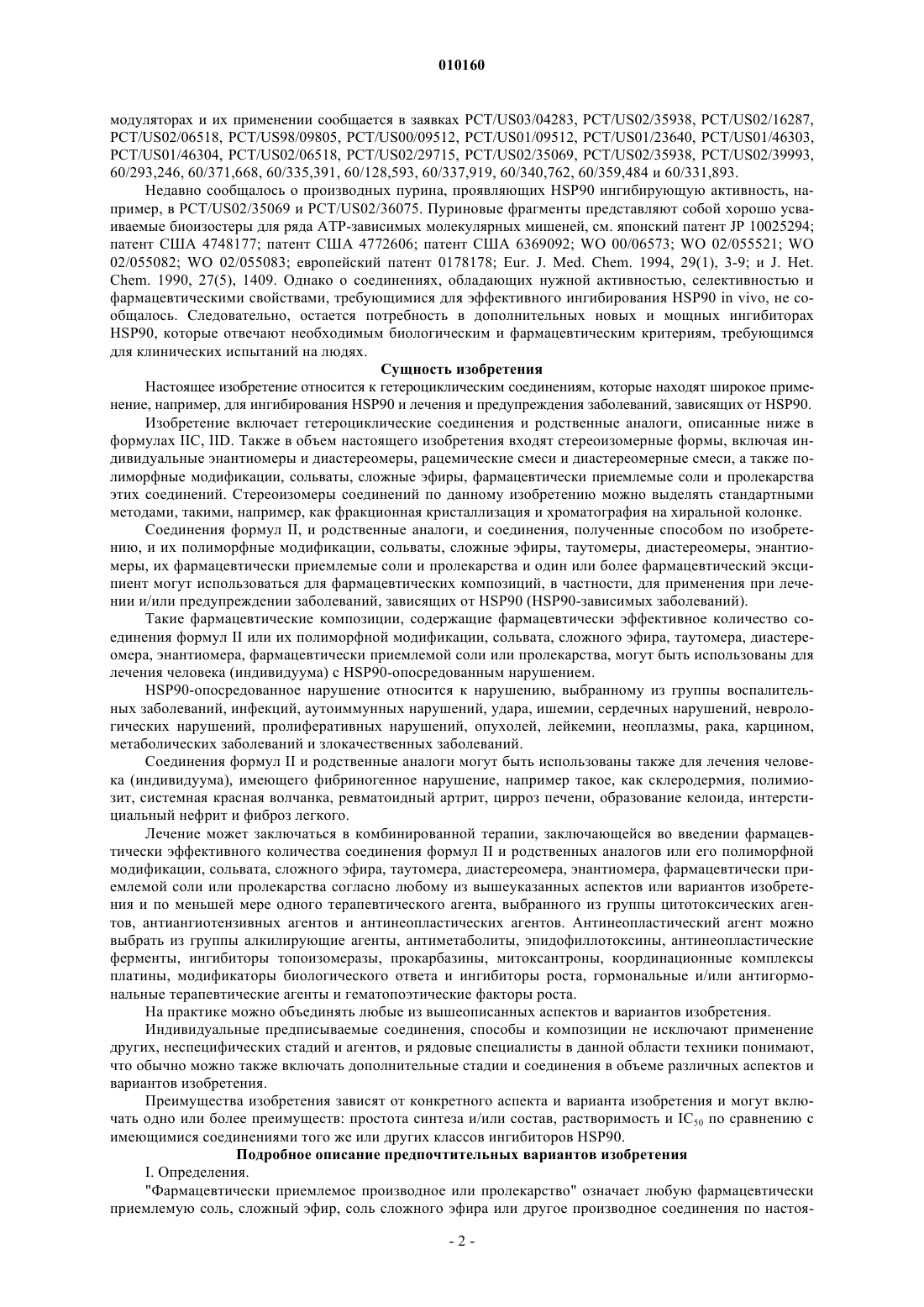 010160

модуляторах и их применении сообщается в заявках PCT/US03/04283, PCT/US02/35938, PCT/US02/16287, PCT/US02/06518, PCT/US98/09805, PCT/US00/09512, PCT/US01/09512, PCT/US01/23640, PCT/US01/46303, PCT/US01/46304, PCT/US02/06518, PCT/US02/29715, PCT/US02/35069, PCT/US02/35938, PCT/US02/39993, 60/293,246, 60/371,668, 60/335,391, 60/128,593, 60/337,919, 60/340,762, 60/359,484 и 60/331,893.

Недавно сообщалось о производных пурина, проявляющих HSP90 ингибирующую активность, например, в PCT/US02/35069 и PCT/US02/36075. Пуриновые фрагменты представляют собой хорошо усваиваемые биоизостеры для ряда АТР-зависимых молекулярных мишеней, см. японский патент JP 10025294; патент США 4748177; патент США 4772606; патент США 6369092; WO 00/06573; WO 02/055521; WO 02/055082; WO 02/055083; европейский патент 0178178; Eur. J. Med. Chem. 1994, 29(1), 3-9; и J. Het. Chem. 1990, 27(5), 1409. Однако о соединениях, обладающих нужной активностью, селективностью и фармацевтическими свойствами, требующимися для эффективного ингибирования HSP90 in vivo, не сообщалось. Следовательно, остается потребность в дополнительных новых и мощных ингибиторах HSP90, которые отвечают необходимым биологическим и фармацевтическим критериям, требующимся для клинических испытаний на людях.

Сущность изобретения

Настоящее изобретение относится к гетероциклическим соединениям, которые находят широкое применение, например, для ингибирования HSP90 и лечения и предупреждения заболеваний, зависящих от HSP90.

Изобретение включает гетероциклические соединения и родственные аналоги, описанные ниже в формулах IIC, IID. Также в объем настоящего изобретения входят стереоизомерные формы, включая индивидуальные энантиомеры и диастереомеры, рацемические смеси и диастереомерные смеси, а также полиморфные модификации, сольваты, сложные эфиры, фармацевтически приемлемые соли и пролекарства этих соединений. Стереоизомеры соединений по данному изобретению можно выделять стандартными методами, такими, например, как фракционная кристаллизация и хроматография на хиральной колонке.

Соединения формул II, и родственные аналоги, и соединения, полученные способом по изобретению, и их полиморфные модификации, сольваты, сложные эфиры, таутомеры, диастереомеры, энантиомеры, их фармацевтически приемлемые соли и пролекарства и один или более фармацевтический эксципиент могут использоваться для фармацевтических композиций, в частности, для применения при лечении и/или предупреждении заболеваний, зависящих от HSP90 (HSP90-зависимых заболеваний).

Такие фармацевтические композиции, содержащие фармацевтически эффективное количество соединения формул II или их полиморфной модификации, сольвата, сложного эфира, таутомера, диастереомера, энантиомера, фармацевтически приемлемой соли или пролекарства, могут быть использованы для лечения человека (индивидуума) с HSP90-опосредованным нарушением.

HSP90-опосредованное нарушение относится к нарушению, выбранному из группы воспалительных заболеваний, инфекций, аутоиммунных нарушений, удара, ишемии, сердечных нарушений, неврологических нарушений, пролиферативных нарушений, опухолей, лейкемии, неоплазмы, рака, карцином, метаболических заболеваний и злокачественных заболеваний.

Соединения формул II и родственные аналоги могут быть использованы также для лечения человека (индивидуума), имеющего фибриногенное нарушение, например такое, как склеродермия, полимиозит, системная красная волчанка, ревматоидный артрит, цирроз печени, образование келоида, интерстициальный нефрит и фиброз легкого.

Лечение может заключаться в комбинированной терапии, заключающейся во введении фармацевтически эффективного количества соединения формул II и родственных аналогов или его полиморфной модификации, сольвата, сложного эфира, таутомера, диастереомера, энантиомера, фармацевтически приемлемой соли или пролекарства согласно любому из вышеуказанных аспектов или вариантов изобретения и по меньшей мере одного терапевтического агента, выбранного из группы цитотоксических агентов, антиангиотензивных агентов и антинеопластических агентов. Антинеопластический агент можно выбрать из группы алкилирующие агенты, антиметаболиты, эпидофиллотоксины, антинеопластические ферменты, ингибиторы топоизомеразы, прокарбазины, митоксантроны, координационные комплексы платины, модификаторы биологического ответа и ингибиторы роста, гормональные и/или антигормональные терапевтические агенты и гематопоэтические факторы роста.

На практике можно объединять любые из вышеописанных аспектов и вариантов изобретения.

Индивидуальные предписываемые соединения, способы и композиции не исключают применение других, неспецифических стадий и агентов, и рядовые специалисты в данной области техники понимают, что обычно можно также включать дополнительные стадии и соединения в объеме различных аспектов и вариантов изобретения.

Преимущества изобретения зависят от конкретного аспекта и варианта изобретения и могут включать одно или более преимуществ: простота синтеза и/или состав, растворимость и $IC_{50}$ по сравнению с имеющимися соединениями того же или других классов ингибиторов HSP90.

Подробное описание предпочтительных вариантов изобретения

I. Определения.

"Фармацевтически приемлемое производное или пролекарство" означает любую фармацевтически приемлемую соль, сложный эфир, соль сложного эфира или другое производное соединения по настоя-

- 2 -